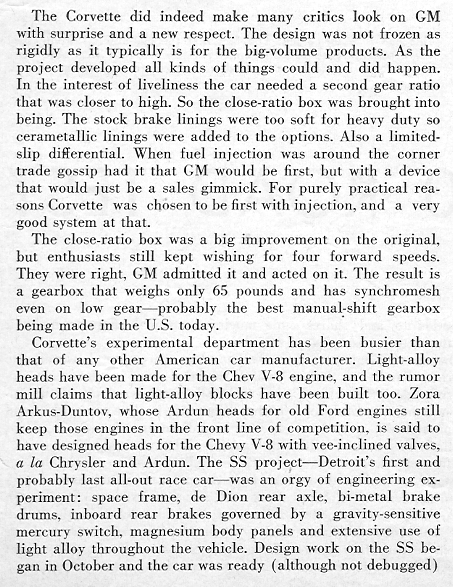 The Corvette did indeed make many critics look on GM with surprise and a new respect. The design was not frozen as rigidly as it typically is for the big-volume products. As the project developed all kinds of things could and did happen. In the interest of liveliness the car needed a second gear ratio that was closer to high. So the close-ratio box was brought into being. The stock brake linings were too soft for heavy duty so cerametallic linings were added to the options. Also a limited-slip differential. When fuel injection was around the corner trade gossip had it that GM would be first, but with a device that would just be a sales gimmick. For purely practical reasons Corvette was chosen to be first with injection, and a very good system at that.

The close-ratio box was a big improvement on the original, but enthusiasts still kept wishing for four forward speeds. They were right, GM admitted it and acted on it. The result is a gearbox that weighs only 65 pounds and has synchromesh even on low gear—probably the best manual-shift gearbox being made in the U.S. today.

Corvette's experimental department has been busier than that of any other American car manufacturer. Light-alloy heads have been made for the Chev V-8 engine, and the rumor mill claims that light-alloy blocks have been built too. Zora Arkus-Duntov, whose Ardun heads for old Ford engines still keep those engines in the front line of competition, is said to have designed heads for the Chevy V-8 with vee-inclined valves, a la Chrysler and Ardun. The SS project—Detroit's first and probably last all-out race car—was an orgy of engineering experiment: space frame, de Dion rear axle, bi-metal brake drums, inboard rear brakes governed by a gravity-sensitive mercury switch, magnesium body panels and extensive use of light alloy throughout the vehicle. Design work on the SS began in October and the car was ready (although not debugged)